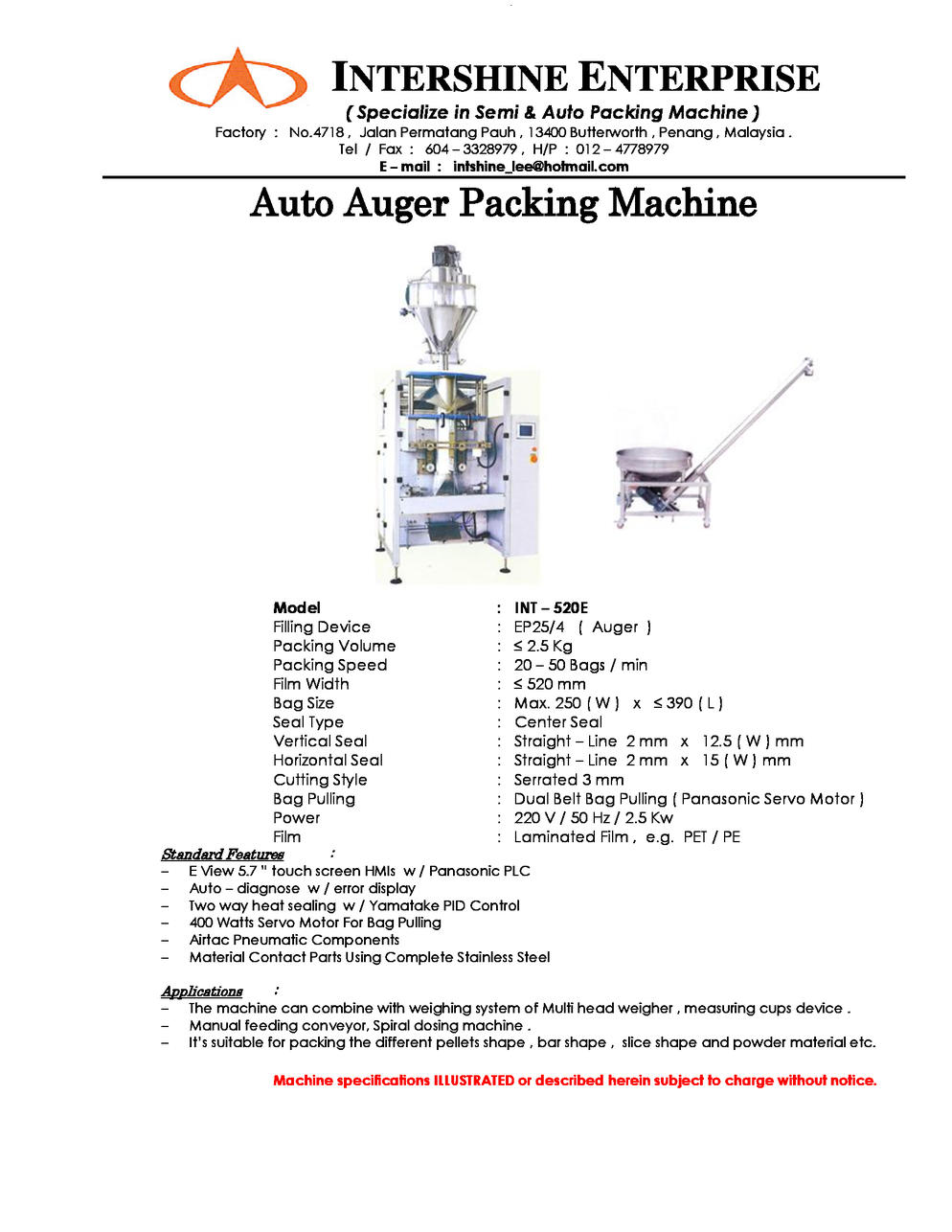 INTERSHINE ENTERPRISE
( Specialize in Semi & Auto Packing Machine )
Factory : No.4718 , Jalan Permatang Pauh , 13400 Butterworth , Penang , Malaysia .
Tel / Fax : 604 – 3328979 , H/P : 012 – 4778979
E – mail : intshine_lee@hotmail.com

Auto Auger Packing Machine

| | | |
|---|---|---|
| Model | : | INT – 520E |
| Filling Device | : | EP25/4 ( Auger ) |
| Packing Volume | : | ≤ 2.5 Kg |
| Packing Speed | : | 20 – 50 Bags / min |
| Film Width | : | ≤ 520 mm |
| Bag Size | : | Max. 250 ( W ) x ≤ 390 ( L ) |
| Seal Type | : | Center Seal |
| Vertical Seal | : | Straight – Line 2 mm x 12.5 ( W ) mm |
| Horizontal Seal | : | Straight – Line 2 mm x 15 ( W ) mm |
| Cutting Style | : | Serrated 3 mm |
| Bag Pulling | : | Dual Belt Bag Pulling ( Panasonic Servo Motor ) |
| Power | : | 220 V / 50 Hz / 2.5 Kw |
| Film | : | Laminated Film , e.g. PET / PE |

Standard Features :
– E View 5.7 " touch screen HMIs w / Panasonic PLC
– Auto – diagnose w / error display
– Two way heat sealing w / Yamatake PID Control
– 400 Watts Servo Motor For Bag Pulling
– Airtac Pneumatic Components
– Material Contact Parts Using Complete Stainless Steel

Applications :
– The machine can combine with weighing system of Multi head weigher , measuring cups device .
– Manual feeding conveyor, Spiral dosing machine .
– It's suitable for packing the different pellets shape , bar shape , slice shape and powder material etc.

Machine specifications ILLUSTRATED or described herein subject to charge without notice.